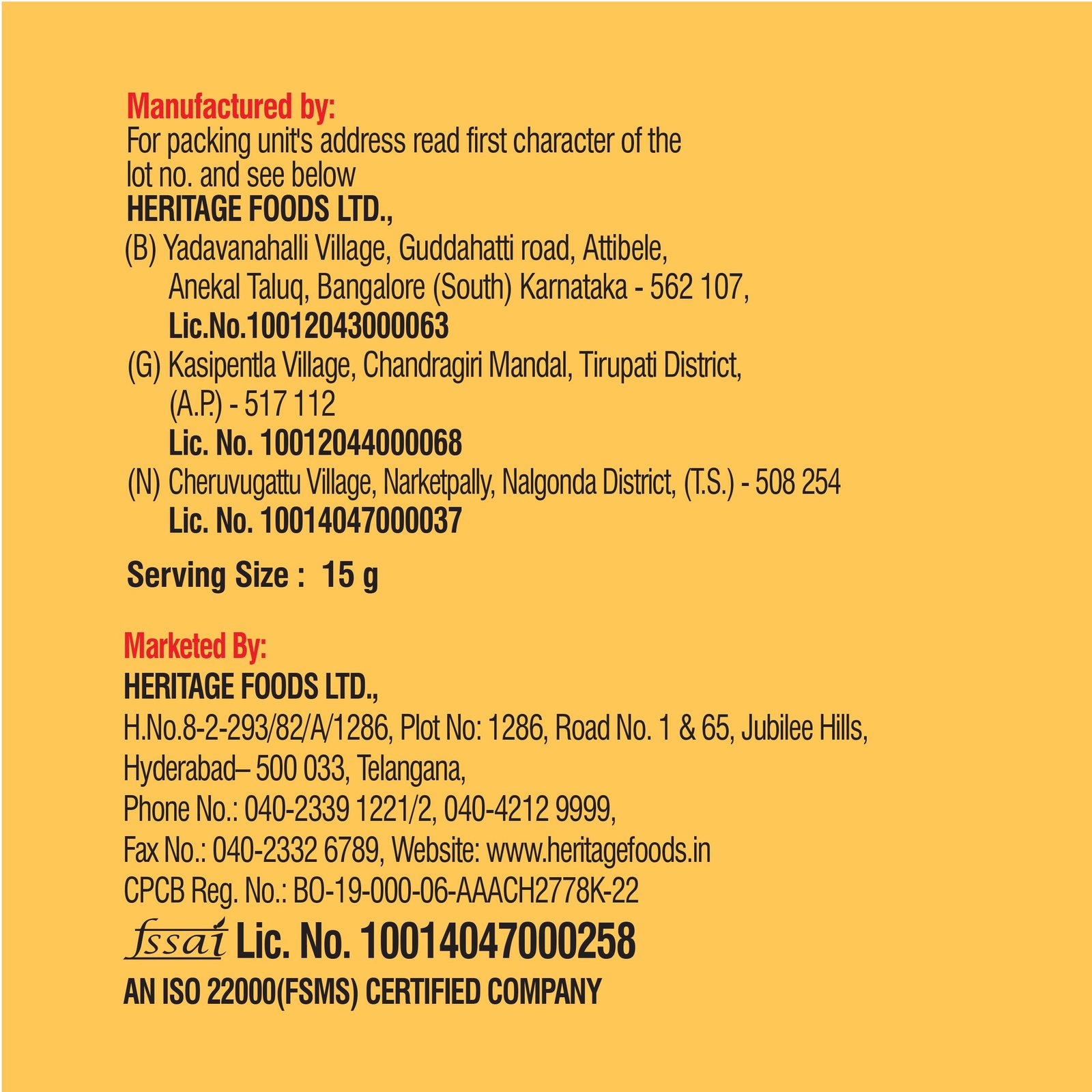 Manufactured by:
For packing unit's address read first character of the lot no. and see below
HERITAGE FOODS LTD.,
(B) Yadavanahalli Village, Guddahatti road, Attibele, Anekal Taluq, Bangalore (South) Karnataka - 562 107,
Lic.No.10012043000063
(G) Kasipentla Village, Chandragiri Mandal, Tirupati District, (A.P.) - 517 112
Lic. No. 10012044000068
(N) Cheruvugattu Village, Narketpally, Nalgonda District, (T.S.) - 508 254
Lic. No. 10014047000037

Serving Size : 15 g

Marketed By:
HERITAGE FOODS LTD.,
H.No.8-2-293/82/A/1286, Plot No: 1286, Road No. 1 & 65, Jubilee Hills,
Hyderabad– 500 033, Telangana,
Phone No.: 040-2339 1221/2, 040-4212 9999,
Fax No.: 040-2332 6789, Website: www.heritagefoods.in
CPCB Reg. No.: BO-19-000-06-AAACH2778K-22
fssai Lic. No. 10014047000258
AN ISO 22000(FSMS) CERTIFIED COMPANY